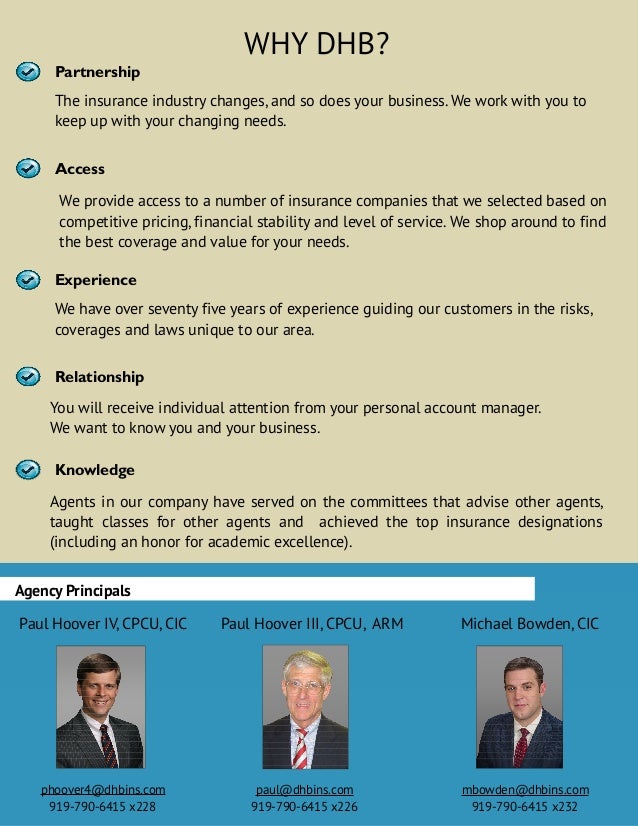 WHY DHB?

Partnership

The insurance industry changes, and so does your business. We work with you to keep up with your changing needs.

Access

We provide access to a number of insurance companies that we selected based on competitive pricing, financial stability and level of service. We shop around to find the best coverage and value for your needs.

Experience

We have over seventy five years of experience guiding our customers in the risks, coverages and laws unique to our area.

Relationship

You will receive individual attention from your personal account manager.
We want to know you and your business.

Knowledge

Agents in our company have served on the committees that advise other agents, taught classes for other agents and achieved the top insurance designations (including an honor for academic excellence).

Agency Principals

Paul Hoover IV, CPCU, CIC

phoover4@dhbins.com
919-790-6415 x228

Paul Hoover III, CPCU, ARM

paul@dhbins.com
919-790-6415 x226

Michael Bowden, CIC

mbowden@dhbins.com
919-790-6415 x232